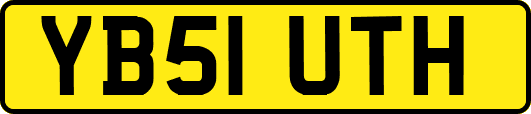 YB51 UTH